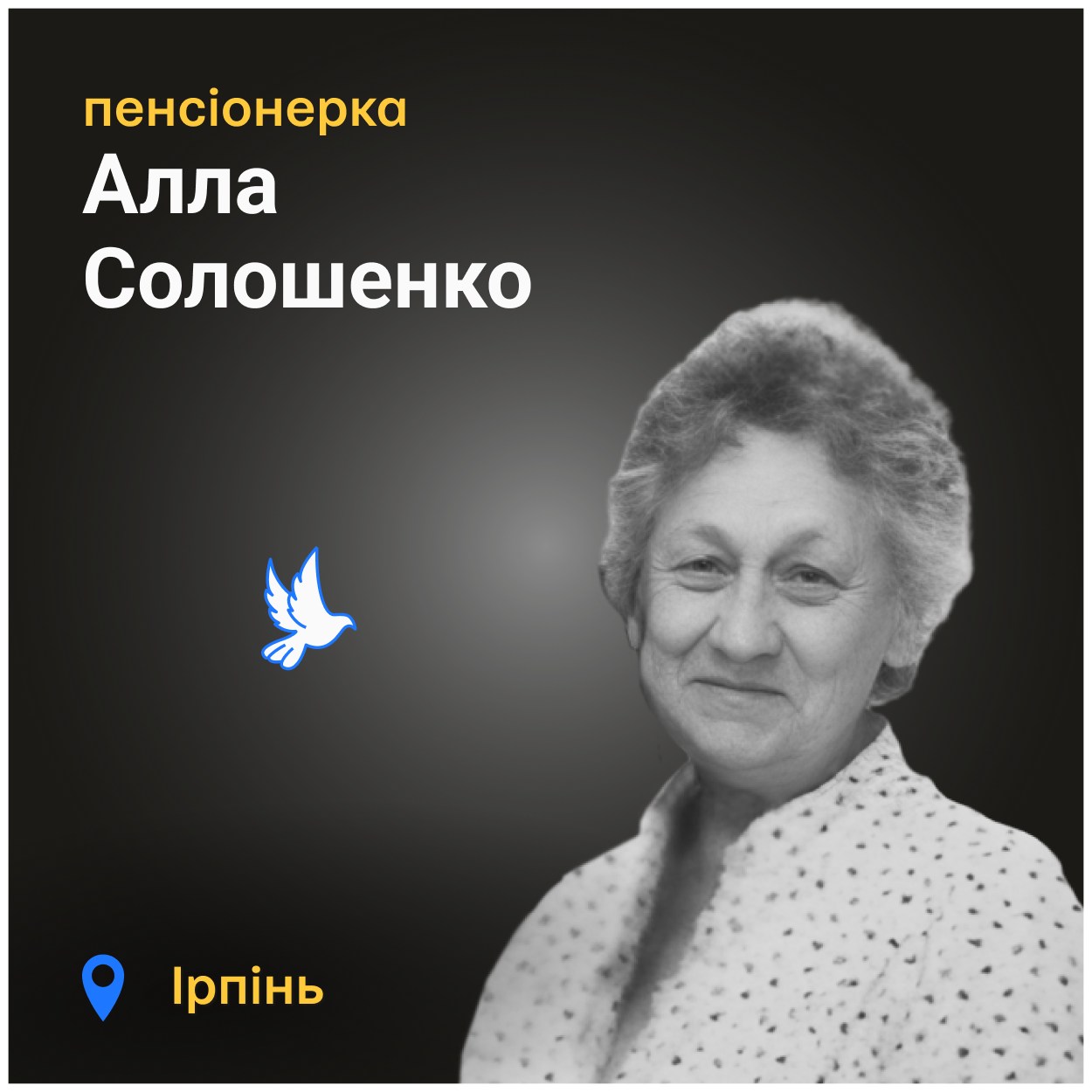 пенсіонерка
Алла
Солошенко

Ірпінь